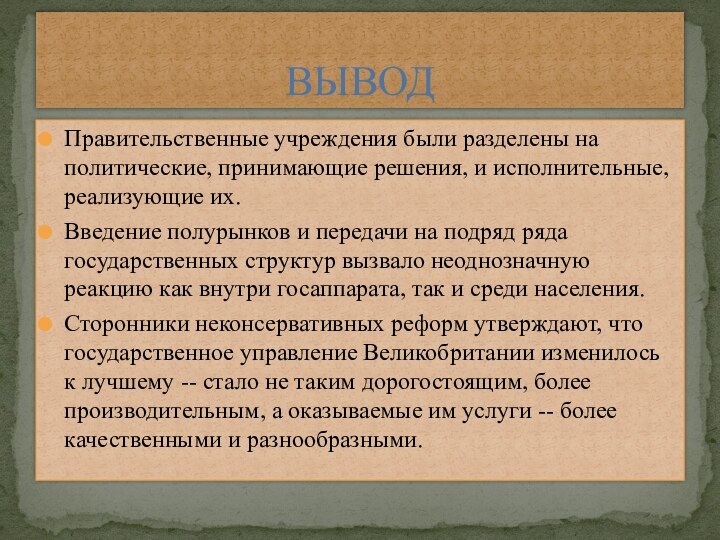 ВЫВОД

Правительственные учреждения были разделены на политические, принимающие решения, и исполнительные, реализующие их.

Введение полурынков и передачи на подряд ряда государственных структур вызвало неоднозначную реакцию как внутри госаппарата, так и среди населения.

Сторонники неконсервативных реформ утверждают, что государственное управление Великобритании изменилось к лучшему -- стало не таким дорогостоящим, более производительным, а оказываемые им услуги -- более качественными и разнообразными.